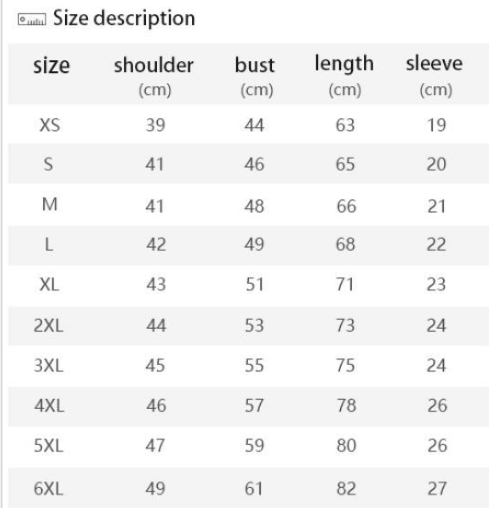 Size description

| size | shoulder (cm) | bust (cm) | length (cm) | sleeve (cm) |
|---|---|---|---|---|
| XS | 39 | 44 | 63 | 19 |
| S | 41 | 46 | 65 | 20 |
| M | 41 | 48 | 66 | 21 |
| L | 42 | 49 | 68 | 22 |
| XL | 43 | 51 | 71 | 23 |
| 2XL | 44 | 53 | 73 | 24 |
| 3XL | 45 | 55 | 75 | 24 |
| 4XL | 46 | 57 | 78 | 26 |
| 5XL | 47 | 59 | 80 | 26 |
| 6XL | 49 | 61 | 82 | 27 |